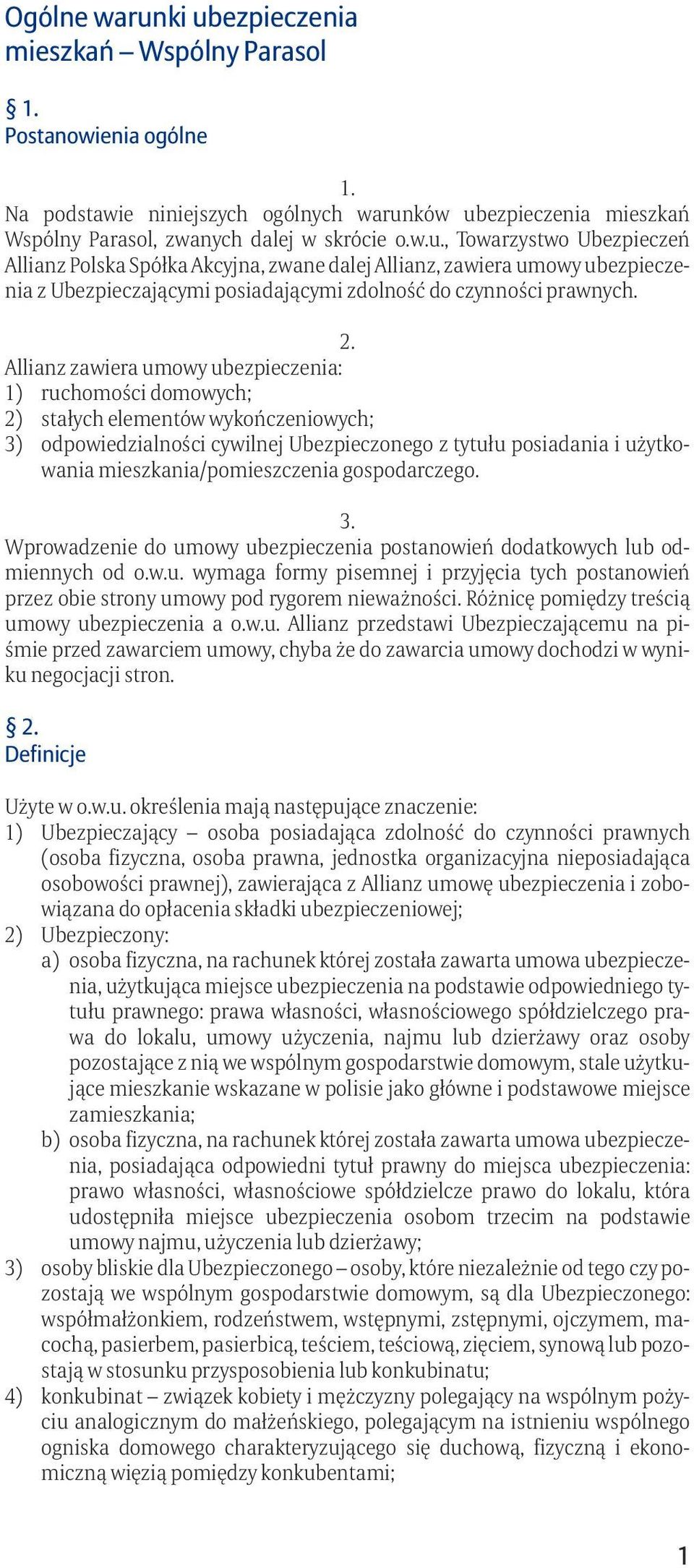 Ogólne warunki ubezpieczenia mieszkań – Wspólny Parasol

§ 1.
Postanowienia ogólne

1.
Na podstawie niniejszych ogólnych warunków ubezpieczenia mieszkań Wspólny Parasol, zwanych dalej w skrócie o.w.u., Towarzystwo Ubezpieczeń Allianz Polska Spółka Akcyjna, zwane dalej Allianz, zawiera umowy ubezpieczenia z Ubezpieczającymi posiadającymi zdolność do czynności prawnych.

2.
Allianz zawiera umowy ubezpieczenia:
1) ruchomości domowych;
2) stałych elementów wykończeniowych;
3) odpowiedzialności cywilnej Ubezpieczonego z tytułu posiadania i użytkowania mieszkania/pomieszczenia gospodarczego.

3.
Wprowadzenie do umowy ubezpieczenia postanowień dodatkowych lub odmiennych od o.w.u. wymaga formy pisemnej i przyjęcia tych postanowień przez obie strony umowy pod rygorem nieważności. Różnicę pomiędzy treścią umowy ubezpieczenia a o.w.u. Allianz przedstawi Ubezpieczającemu na piśmie przed zawarciem umowy, chyba że do zawarcia umowy dochodzi w wyniku negocjacji stron.

§ 2.
Definicje

Użyte w o.w.u. określenia mają następujące znaczenie:
1) Ubezpieczający – osoba posiadająca zdolność do czynności prawnych (osoba fizyczna, osoba prawna, jednostka organizacyjna nieposiadająca osobowości prawnej), zawierająca z Allianz umowę ubezpieczenia i zobowiązana do opłacenia składki ubezpieczeniowej;
2) Ubezpieczony:
a) osoba fizyczna, na rachunek której została zawarta umowa ubezpieczenia, użytkująca miejsce ubezpieczenia na podstawie odpowiedniego tytułu prawnego: prawa własności, własnościowego spółdzielczego prawa do lokalu, umowy użyczenia, najmu lub dzierżawy oraz osoby pozostające z nią we wspólnym gospodarstwie domowym, stale użytkujące mieszkanie wskazane w polisie jako główne i podstawowe miejsce zamieszkania;
b) osoba fizyczna, na rachunek której została zawarta umowa ubezpieczenia, posiadająca odpowiedni tytuł prawny do miejsca ubezpieczenia: prawo własności, własnościowe spółdzielcze prawo do lokalu, która udostępniła miejsce ubezpieczenia osobom trzecim na podstawie umowy najmu, użyczenia lub dzierżawy;
3) osoby bliskie dla Ubezpieczonego – osoby, które niezależnie od tego czy pozostają we wspólnym gospodarstwie domowym, są dla Ubezpieczonego: współmałżonkiem, rodzeństwem, wstępnymi, zstępnymi, ojczymem, macochą, pasierbem, pasierbicą, teściem, teściową, zięciem, synową lub pozostają w stosunku przysposobienia lub konkubinatu;
4) konkubinat – związek kobiety i mężczyzny polegający na wspólnym pożyciu analogicznym do małżeńskiego, polegającym na istnieniu wspólnego ogniska domowego charakteryzującego się duchową, fizyczną i ekonomiczną więzią pomiędzy konkubentami;

1